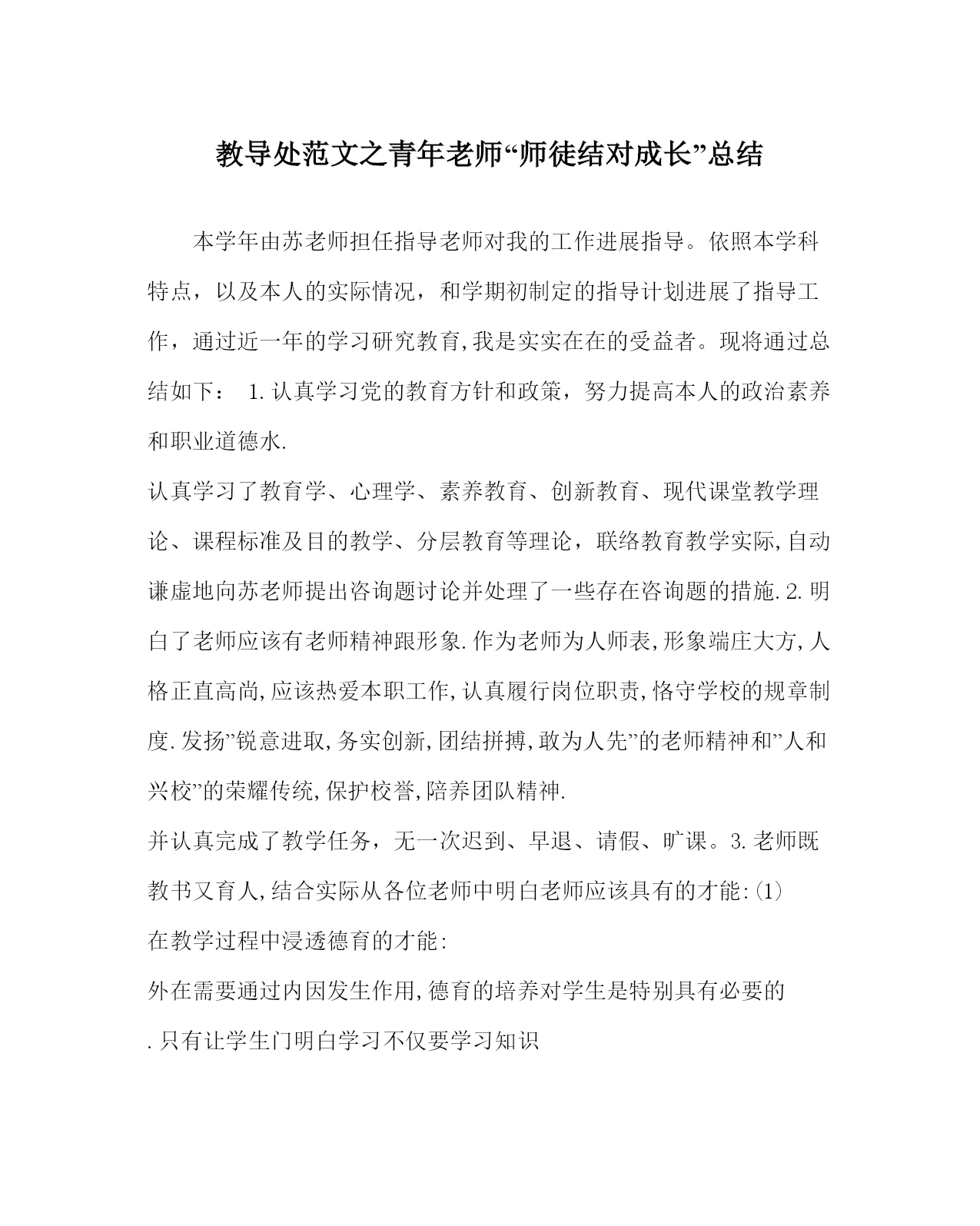 教导处范文之青年老师“师徒结对成长”总结

本学年由苏老师担任指导老师对我的工作进展指导。依照本学科特点，以及本人的实际情况，和学期初制定的指导计划进展了指导工作，通过近一年的学习研究教育,我是实实在在的受益者。现将通过总结如下： 1.认真学习党的教育方针和政策，努力提高本人的政治素养和职业道德水.

认真学习了教育学、心理学、素养教育、创新教育、现代课堂教学理论、课程标准及目的教学、分层教育等理论，联络教育教学实际,自动谦虚地向苏老师提出咨询题讨论并处理了一些存在咨询题的措施.2.明白了老师应该有老师精神跟形象.作为老师为人师表,形象端庄大方,人格正直高尚,应该热爱本职工作,认真履行岗位职责,恪守学校的规章制度.发扬”锐意进取,务实创新,团结拼搏,敢为人先”的老师精神和”人和兴校”的荣耀传统,保护校誉,陪养团队精神.

并认真完成了教学任务，无一次迟到、早退、请假、旷课。3.老师既教书又育人,结合实际从各位老师中明白老师应该具有的才能:⑴

在教学过程中浸透德育的才能:

外在需要通过内因发生作用,德育的培养对学生是特别具有必要的

.只有让学生门明白学习不仅要学习知识